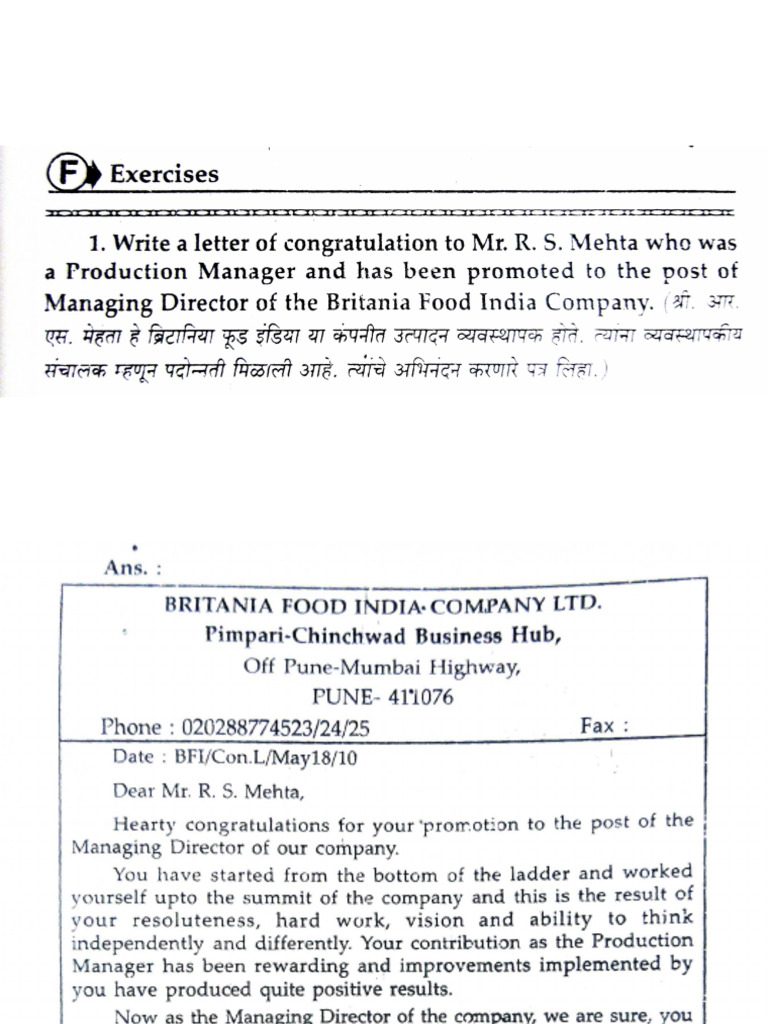 F Exercises

1. Write a letter of congratulation to Mr. R. S. Mehta who was a Production Manager and has been promoted to the post of Managing Director of the Britania Food India Company. (श्री. आर. एस. मेहता हे ब्रिटानिया फूड इंडिया या कंपनीत उत्पादन व्यवस्थापक होते. त्यांना व्यवस्थापकीय संचालक म्हणून पदोन्नती मिळाली आहे. त्यांचे अभिनंदन करणारे पत्र लिहा.)

Ans. :

BRITANIA FOOD INDIA COMPANY LTD.
Pimpari-Chinchwad Business Hub,
Off Pune-Mumbai Highway,
PUNE- 411076
Phone : 020288774523/24/25 Fax :

Date : BFI/Con.L/May18/10

Dear Mr. R. S. Mehta,

Hearty congratulations for your promotion to the post of the Managing Director of our company.

You have started from the bottom of the ladder and worked yourself upto the summit of the company and this is the result of your resoluteness, hard work, vision and ability to think independently and differently. Your contribution as the Production Manager has been rewarding and improvements implemented by you have produced quite positive results.

Now as the Managing Director of the company, we are sure, you